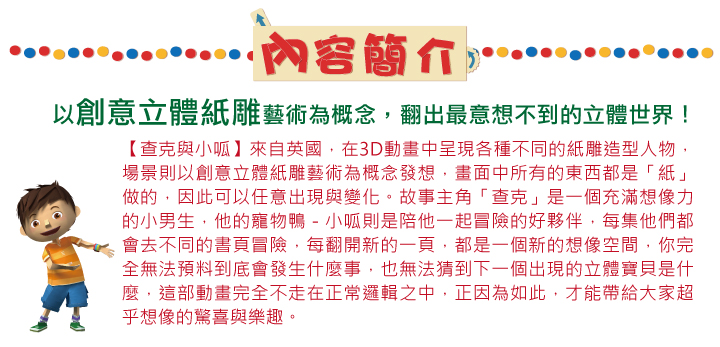 內容簡介

以創意立體紙雕藝術為概念，翻出最意想不到的立體世界！

【查克與小呱】來自英國，在3D動畫中呈現各種不同的紙雕造型人物，場景則以創意立體紙雕藝術為概念發想，畫面中所有的東西都是「紙」做的，因此可以任意出現與變化。故事主角「查克」是一個充滿想像力的小男生，他的寵物鴨 - 小呱則是陪他一起冒險的好夥伴，每集他們都會去不同的書頁冒險，每翻開新的一頁，都是一個新的想像空間，你完全無法預料到底會發生什麼事，也無法猜到下一個出現的立體寶貝是什麼，這部動畫完全不走在正常邏輯之中，正因為如此，才能帶給大家超乎想像的驚喜與樂趣。